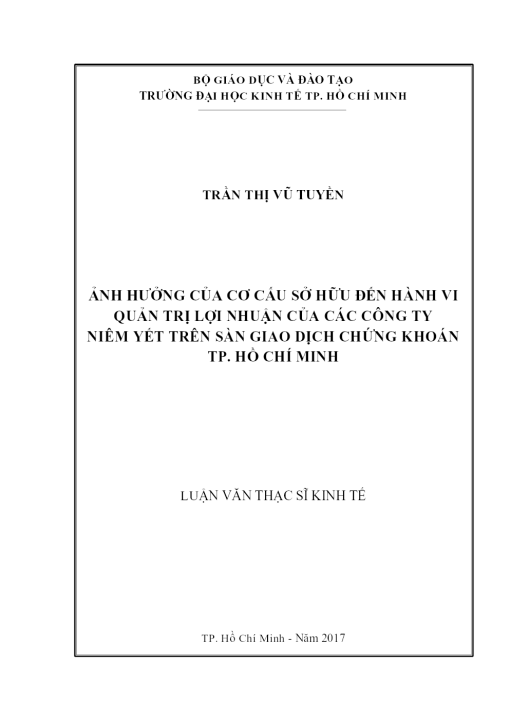 BỘ GIÁO DỤC VÀ ĐÀO TẠO
TRƯỜNG ĐẠI HỌC KINH TẾ TP. HỒ CHÍ MINH

TRẦN THỊ VŨ TUYỀN

ẢNH HƯỞNG CỦA CƠ CẤU SỞ HỮU ĐẾN HÀNH VI QUẢN TRỊ LỢI NHUẬN CỦA CÁC CÔNG TY NIÊM YẾT TRÊN SÀN GIAO DỊCH CHỨNG KHOÁN TP. HỒ CHÍ MINH

LUẬN VĂN THẠC SĨ KINH TẾ

TP. Hồ Chí Minh - Năm 2017